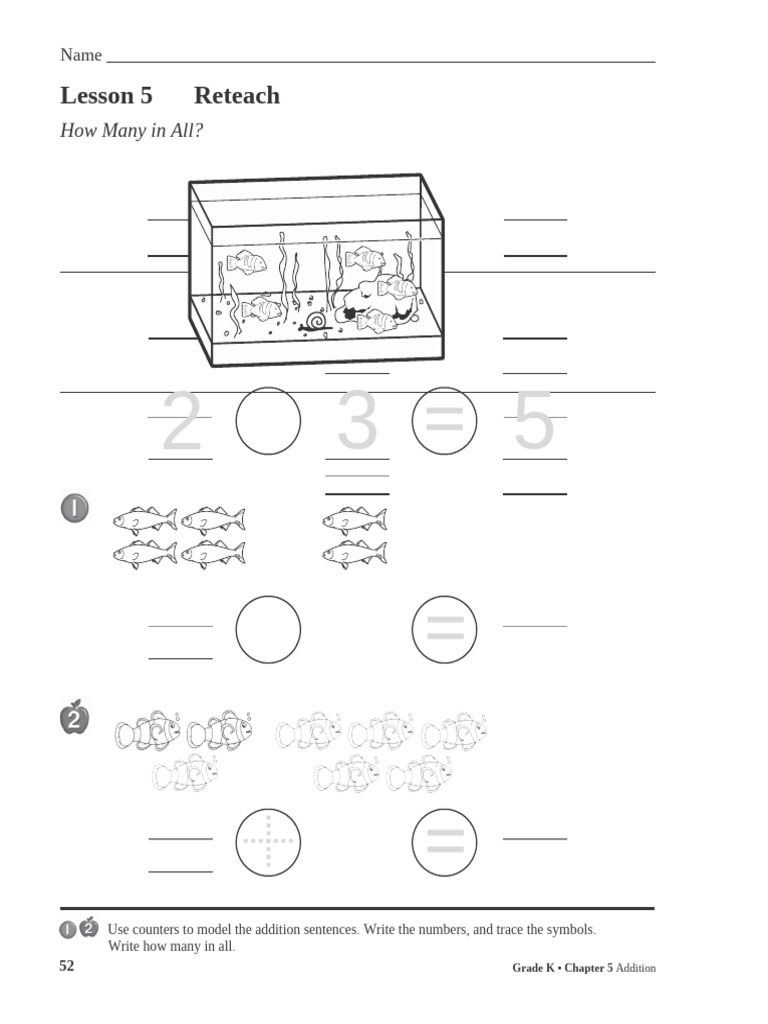 Name

Lesson 5 Reteach

How Many in All?

2 3 = 5

1

=

2

+ =

1 2 Use counters to model the addition sentences. Write the numbers, and trace the symbols. Write how many in all.

52

Grade K • Chapter 5 Addition